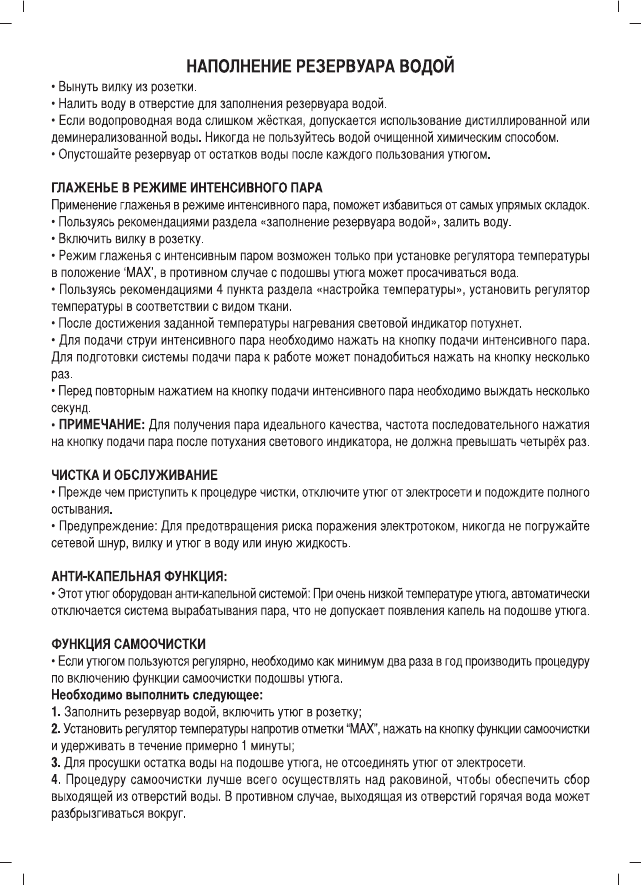 НАПОЛНЕНИЕ РЕЗЕРВУАРА ВОДОЙ
• Вынуть вилку из розетки.
• Налить воду в отверстие для заполнения резервуара водой.
• Если водопроводная вода слишком жёсткая, допускается использование дистиллированной или деминерализованной воды. Никогда не пользуйтесь водой очищенной химическим способом.
• Опустошайте резервуар от остатков воды после каждого пользования утюгом.

ГЛАЖЕНЬЕ В РЕЖИМЕ ИНТЕНСИВНОГО ПАРА
Применение глаженья в режиме интенсивного пара, поможет избавиться от самых упрямых складок.
• Пользуясь рекомендациями раздела «заполнение резервуара водой», залить воду.
• Включить вилку в розетку.
• Режим глаженья с интенсивным паром возможен только при установке регулятора температуры в положение 'MAX', в противном случае с подошвы утюга может просачиваться вода.
• Пользуясь рекомендациями 4 пункта раздела «настройка температуры», установить регулятор температуры в соответствии с видом ткани.
• После достижения заданной температуры нагревания световой индикатор потухнет.
• Для подачи струи интенсивного пара необходимо нажать на кнопку подачи интенсивного пара. Для подготовки системы подачи пара к работе может понадобиться нажать на кнопку несколько раз.
• Перед повторным нажатием на кнопку подачи интенсивного пара необходимо выждать несколько секунд.
• ПРИМЕЧАНИЕ: Для получения пара идеального качества, частота последовательного нажатия на кнопку подачи пара после потухания светового индикатора, не должна превышать четырёх раз.

ЧИСТКА И ОБСЛУЖИВАНИЕ
• Прежде чем приступить к процедуре чистки, отключите утюг от электросети и подождите полного остывания.
• Предупреждение: Для предотвращения риска поражения электротоком, никогда не погружайте сетевой шнур, вилку и утюг в воду или иную жидкость.

АНТИ-КАПЕЛЬНАЯ ФУНКЦИЯ:
• Этот утюг оборудован анти-капельной системой: При очень низкой температуре утюга, автоматически отключается система вырабатывания пара, что не допускает появления капель на подошве утюга.

ФУНКЦИЯ САМООЧИСТКИ
• Если утюгом пользуются регулярно, необходимо как минимум два раза в год производить процедуру по включению функции самоочистки подошвы утюга.
Необходимо выполнить следующее:
1. Заполнить резервуар водой, включить утюг в розетку;
2. Установить регулятор температуры напротив отметки "MAX", нажать на кнопку функции самоочистки и удерживать в течение примерно 1 минуты;
3. Для просушки остатка воды на подошве утюга, не отсоединять утюг от электросети.
4. Процедуру самоочистки лучше всего осуществлять над раковиной, чтобы обеспечить сбор выходящей из отверстий воды. В противном случае, выходящая из отверстий горячая вода может разбрызгиваться вокруг.